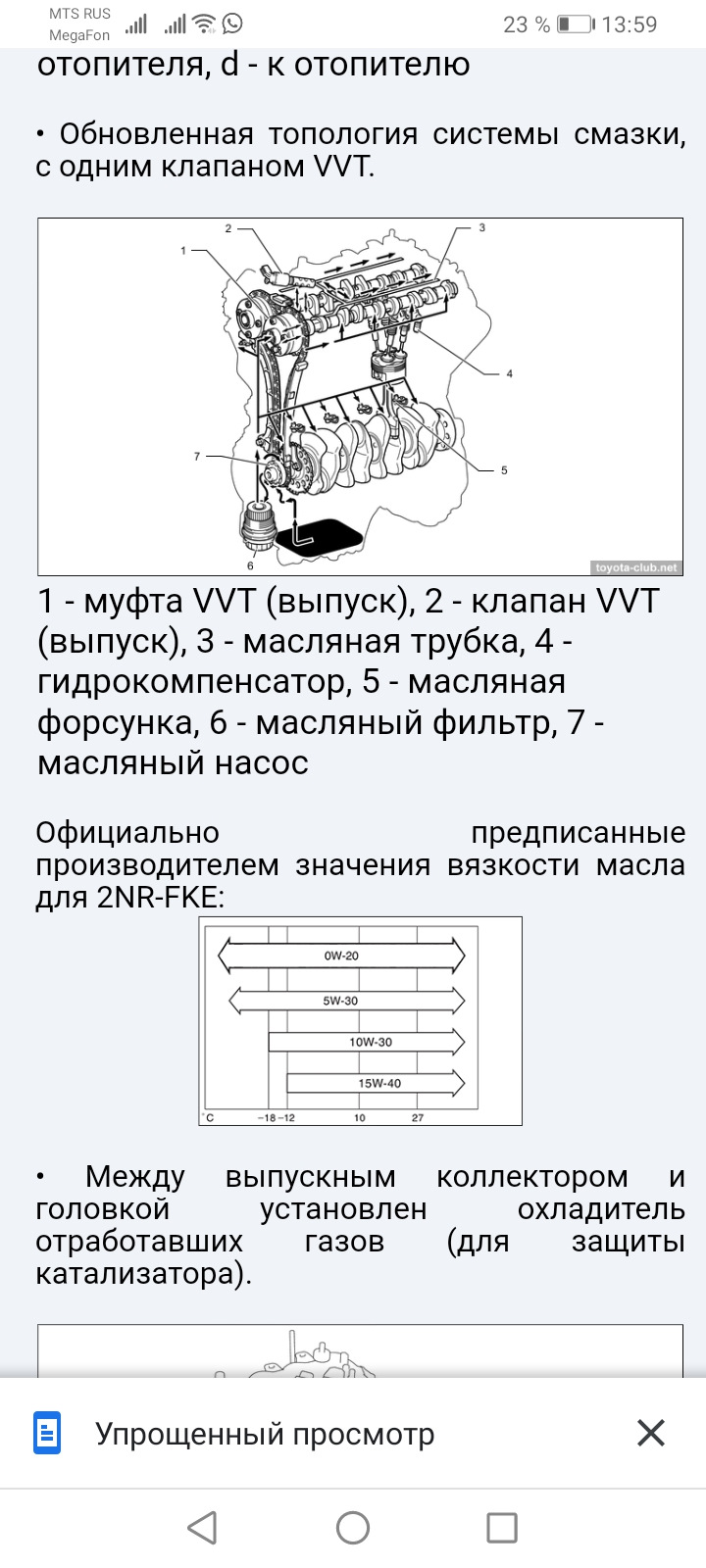 MTS RUS
MegaFon
23 % 13:59

отопителя, d - к отопителю

• Обновленная топология системы смазки, с одним клапаном VVT.

1
2
3
4
5
6
7
toyota-club.net

1 - муфта VVT (выпуск), 2 - клапан VVT (выпуск), 3 - масляная трубка, 4 - гидрокомпенсатор, 5 - масляная форсунка, 6 - масляный фильтр, 7 - масляный насос

Официально предписанные производителем значения вязкости масла для 2NR-FKE:

0W-20
5W-30
10W-30
15W-40
°C −18 −12 10 27

• Между выпускным коллектором и головкой установлен охладитель отработавших газов (для защиты катализатора).

Упрощенный просмотр